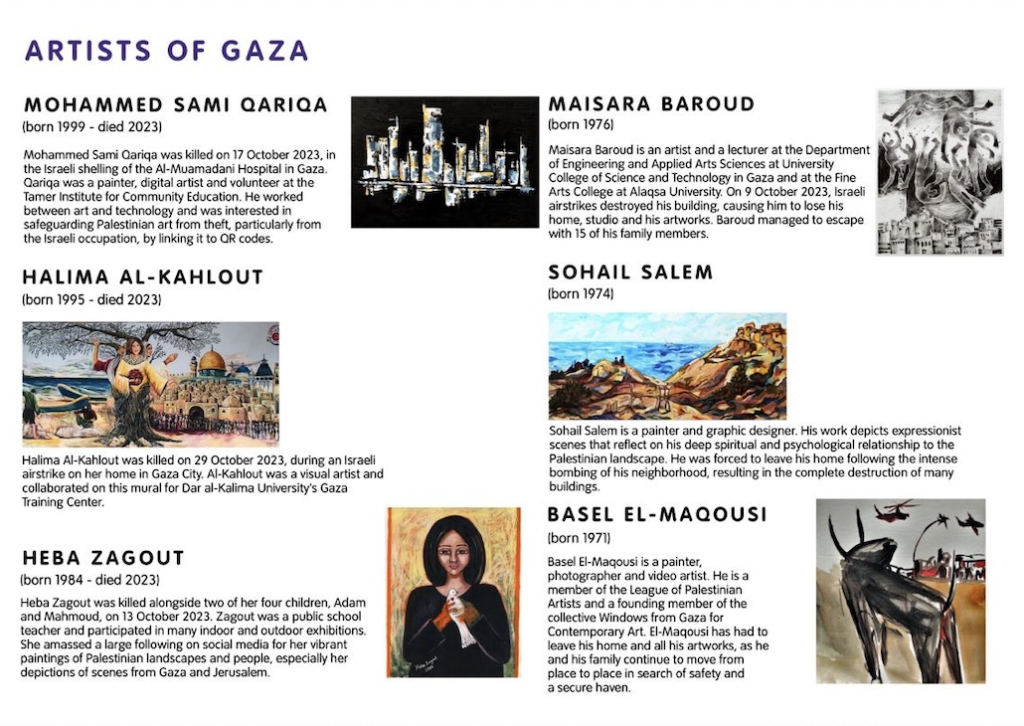 ARTISTS OF GAZA

MOHAMMED SAMI QARIQA
(born 1999 - died 2023)

Mohammed Sami Qariqa was killed on 17 October 2023, in the Israeli shelling of the Al-Muamadani Hospital in Gaza. Qariqa was a painter, digital artist and volunteer at the Tamer Institute for Community Education. He worked between art and technology and was interested in safeguarding Palestinian art from theft, particularly from the Israeli occupation, by linking it to QR codes.

HALIMA AL-KAHLOUT
(born 1995 - died 2023)

Halima Al-Kahlout was killed on 29 October 2023, during an Israeli airstrike on her home in Gaza City. Al-Kahlout was a visual artist and collaborated on this mural for Dar al-Kalima University's Gaza Training Center.

HEBA ZAGOUT
(born 1984 - died 2023)

Heba Zagout was killed alongside two of her four children, Adam and Mahmoud, on 13 October 2023. Zagout was a public school teacher and participated in many indoor and outdoor exhibitions. She amassed a large following on social media for her vibrant paintings of Palestinian landscapes and people, especially her depictions of scenes from Gaza and Jerusalem.

MAISARA BAROUD
(born 1976)

Maisara Baroud is an artist and a lecturer at the Department of Engineering and Applied Arts Sciences at University College of Science and Technology in Gaza and at the Fine Arts College at Alaqsa University. On 9 October 2023, Israeli airstrikes destroyed his building, causing him to lose his home, studio and his artworks. Baroud managed to escape with 15 of his family members.

SOHAIL SALEM
(born 1974)

Sohail Salem is a painter and graphic designer. His work depicts expressionist scenes that reflect on his deep spiritual and psychological relationship to the Palestinian landscape. He was forced to leave his home following the intense bombing of his neighborhood, resulting in the complete destruction of many buildings.

BASEL EL-MAQOUSI
(born 1971)

Basel El-Maqousi is a painter, photographer and video artist. He is a member of the League of Palestinian Artists and a founding member of the collective Windows from Gaza for Contemporary Art. El-Maqousi has had to leave his home and all his artworks, as he and his family continue to move from place to place in search of safety and a secure haven.